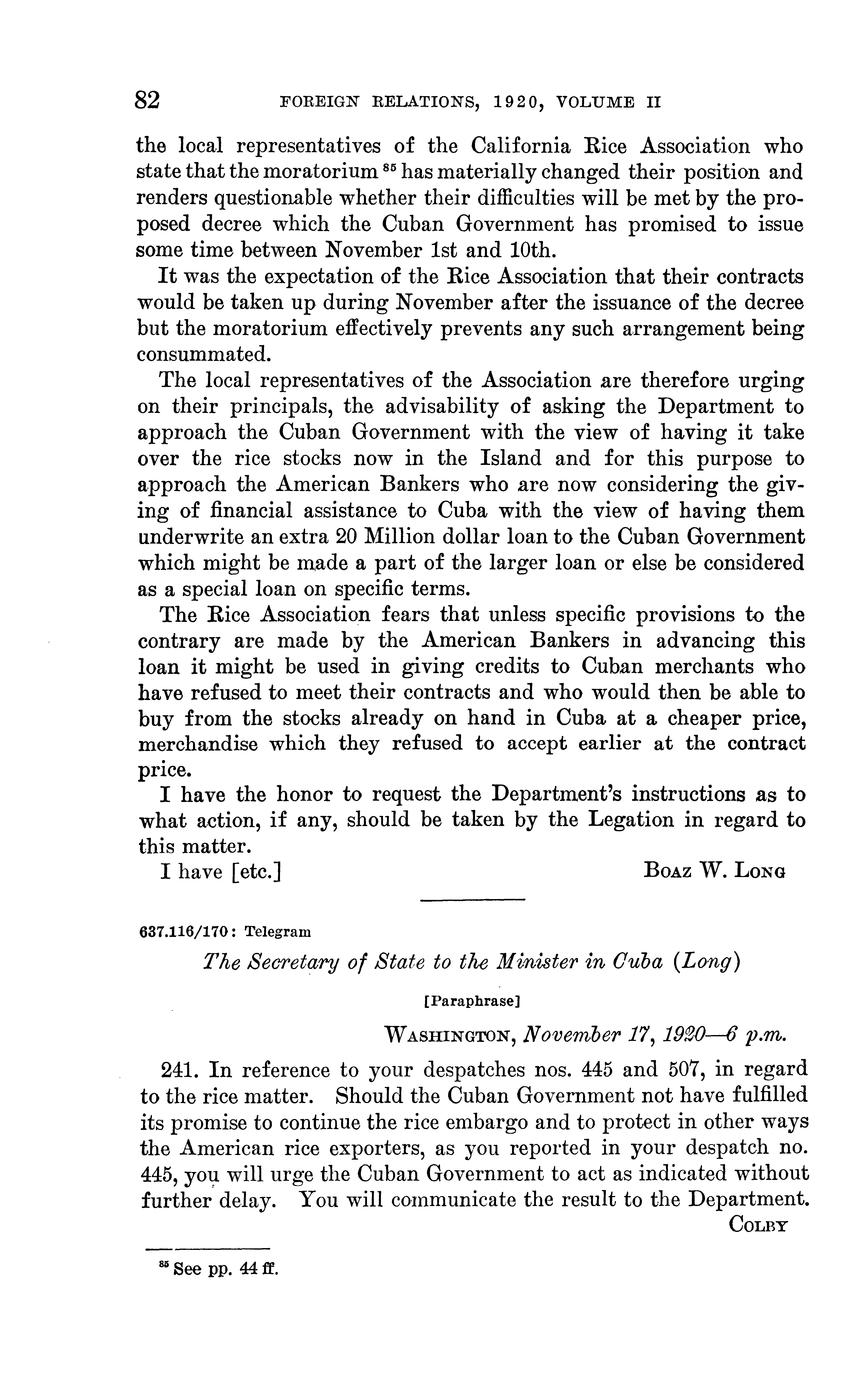 82 FOREIGN RELATIONS, 1920, VOLUME II

the local representatives of the California Rice Association who state that the moratorium $^{85}$ has materially changed their position and renders questionable whether their difficulties will be met by the proposed decree which the Cuban Government has promised to issue some time between November 1st and 10th.

It was the expectation of the Rice Association that their contracts would be taken up during November after the issuance of the decree but the moratorium effectively prevents any such arrangement being consummated.

The local representatives of the Association are therefore urging on their principals, the advisability of asking the Department to approach the Cuban Government with the view of having it take over the rice stocks now in the Island and for this purpose to approach the American Bankers who are now considering the giving of financial assistance to Cuba with the view of having them underwrite an extra 20 Million dollar loan to the Cuban Government which might be made a part of the larger loan or else be considered as a special loan on specific terms.

The Rice Association fears that unless specific provisions to the contrary are made by the American Bankers in advancing this loan it might be used in giving credits to Cuban merchants who have refused to meet their contracts and who would then be able to buy from the stocks already on hand in Cuba at a cheaper price, merchandise which they refused to accept earlier at the contract price.

I have the honor to request the Department's instructions as to what action, if any, should be taken by the Legation in regard to this matter.

I have [etc.] BOAZ W. LONG

637.116/170: Telegram

The Secretary of State to the Minister in Cuba (Long)

[Paraphrase]

WASHINGTON, November 17, 1920—6 p.m.

241. In reference to your despatches nos. 445 and 507, in regard to the rice matter. Should the Cuban Government not have fulfilled its promise to continue the rice embargo and to protect in other ways the American rice exporters, as you reported in your despatch no. 445, you will urge the Cuban Government to act as indicated without further delay. You will communicate the result to the Department.

COLBY

$^{85}$ See pp. 44 ff.